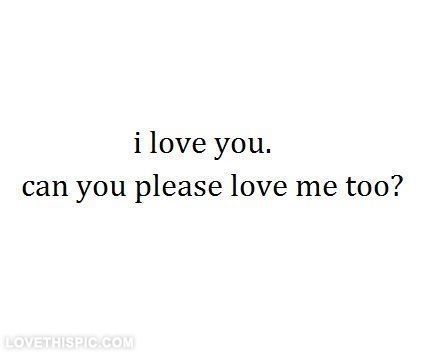 i love you.
can you please love me too?

LOVETHISPIC.COM